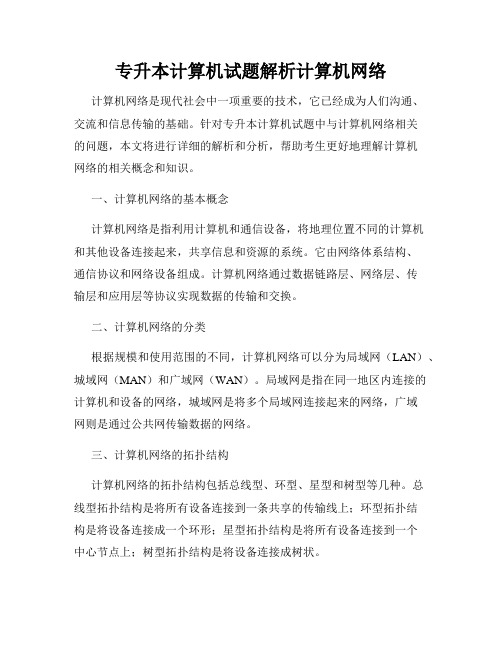 专升本计算机试题解析计算机网络

计算机网络是现代社会中一项重要的技术，它已经成为人们沟通、交流和信息传输的基础。针对专升本计算机试题中与计算机网络相关的问题，本文将进行详细的解析和分析，帮助考生更好地理解计算机网络的相关概念和知识。

一、计算机网络的基本概念

计算机网络是指利用计算机和通信设备，将地理位置不同的计算机和其他设备连接起来，共享信息和资源的系统。它由网络体系结构、通信协议和网络设备组成。计算机网络通过数据链路层、网络层、传输层和应用层等协议实现数据的传输和交换。

二、计算机网络的分类

根据规模和使用范围的不同，计算机网络可以分为局域网（LAN）、城域网（MAN）和广域网（WAN）。局域网是指在同一地区内连接的计算机和设备的网络，城域网是将多个局域网连接起来的网络，广域网则是通过公共网传输数据的网络。

三、计算机网络的拓扑结构

计算机网络的拓扑结构包括总线型、环型、星型和树型等几种。总线型拓扑结构是将所有设备连接到一条共享的传输线上；环型拓扑结构是将设备连接成一个环形；星型拓扑结构是将所有设备连接到一个中心节点上；树型拓扑结构是将设备连接成树状。